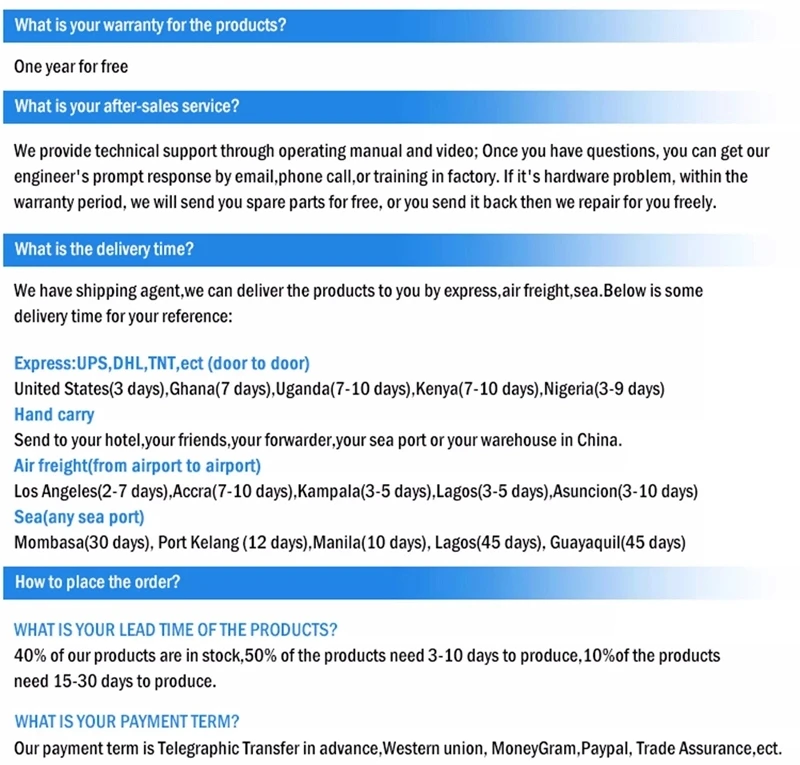 What is your warranty for the products?

One year for free

What is your after-sales service?

We provide technical support through operating manual and video; Once you have questions, you can get our engineer's prompt response by email,phone call,or training in factory. If it's hardware problem, within the warranty period, we will send you spare parts for free, or you send it back then we repair for you freely.

What is the delivery time?

We have shipping agent,we can deliver the products to you by express,air freight,sea.Below is some delivery time for your reference:

Express:UPS,DHL,TNT,ect (door to door)
United States(3 days),Ghana(7 days),Uganda(7-10 days),Kenya(7-10 days),Nigeria(3-9 days)
Hand carry
Send to your hotel,your friends,your forwarder,your sea port or your warehouse in China.
Air freight(from airport to airport)
Los Angeles(2-7 days),Accra(7-10 days),Kampala(3-5 days),Lagos(3-5 days),Asuncion(3-10 days)
Sea(any sea port)
Mombasa(30 days), Port Kelang (12 days),Manila(10 days), Lagos(45 days), Guayaquil(45 days)

How to place the order?

WHAT IS YOUR LEAD TIME OF THE PRODUCTS?
40% of our products are in stock,50% of the products need 3-10 days to produce,10%of the products need 15-30 days to produce.

WHAT IS YOUR PAYMENT TERM?
Our payment term is Telegraphic Transfer in advance,Western union, MoneyGram,Paypal, Trade Assurance,ect.